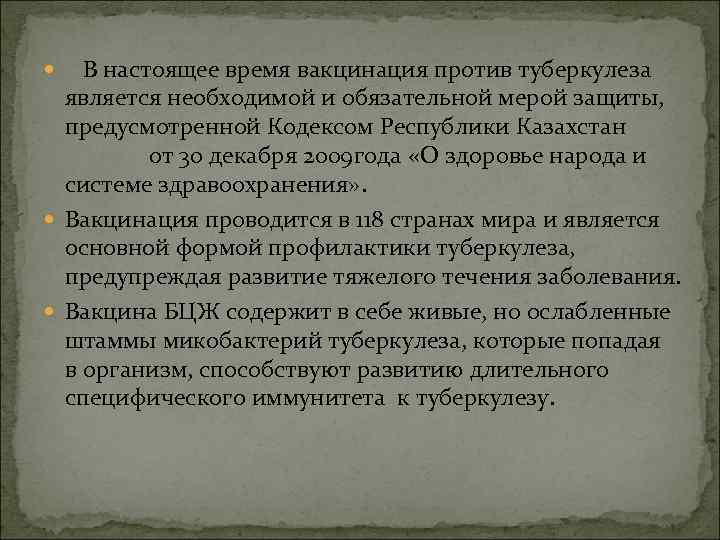 В настоящее время вакцинация против туберкулеза является необходимой и обязательной мерой защиты, предусмотренной Кодексом Республики Казахстан от 30 декабря 2009года «О здоровье народа и системе здравоохранения».

Вакцинация проводится в 118 странах мира и является основной формой профилактики туберкулеза, предупреждая развитие тяжелого течения заболевания.

Вакцина БЦЖ содержит в себе живые, но ослабленные штаммы микобактерий туберкулеза, которые попадая в организм, способствуют развитию длительного специфического иммунитета к туберкулезу.